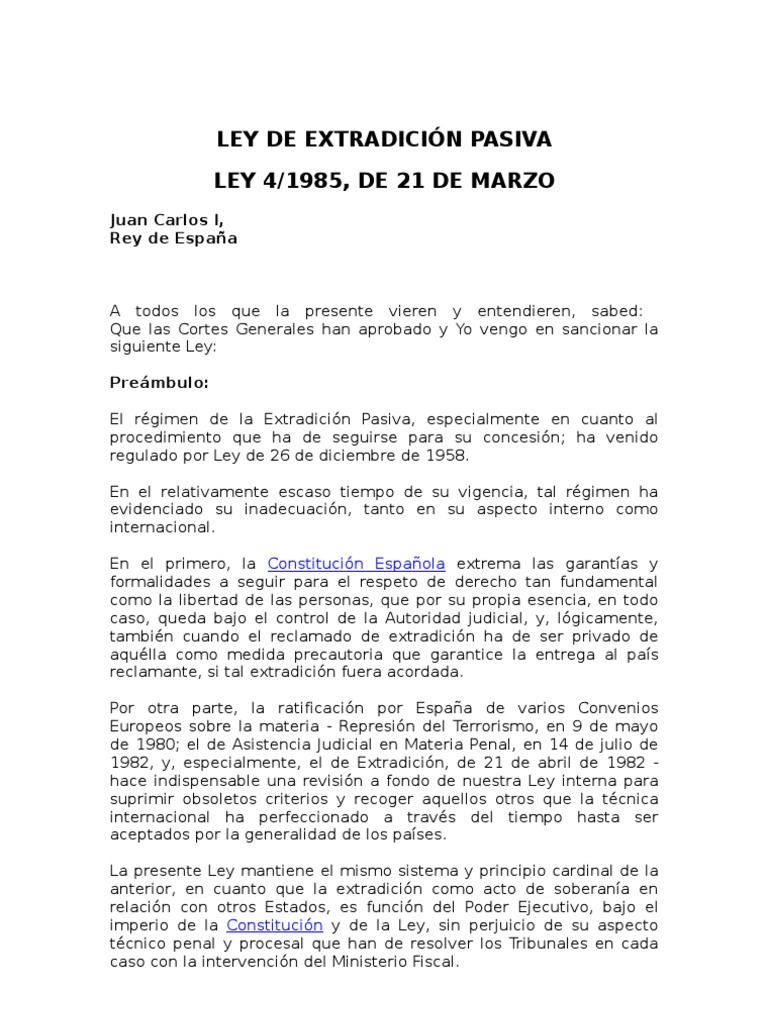 LEY DE EXTRADICIÓN PASIVA

LEY 4/1985, DE 21 DE MARZO

Juan Carlos I,
Rey de España

A todos los que la presente vieren y entendieren, sabed: Que las Cortes Generales han aprobado y Yo vengo en sancionar la siguiente Ley:

Preámbulo:

El régimen de la Extradición Pasiva, especialmente en cuanto al procedimiento que ha de seguirse para su concesión; ha venido regulado por Ley de 26 de diciembre de 1958.

En el relativamente escaso tiempo de su vigencia, tal régimen ha evidenciado su inadecuación, tanto en su aspecto interno como internacional.

En el primero, la Constitución Española extrema las garantías y formalidades a seguir para el respeto de derecho tan fundamental como la libertad de las personas, que por su propia esencia, en todo caso, queda bajo el control de la Autoridad judicial, y, lógicamente, también cuando el reclamado de extradición ha de ser privado de aquélla como medida precautoria que garantice la entrega al país reclamante, si tal extradición fuera acordada.

Por otra parte, la ratificación por España de varios Convenios Europeos sobre la materia - Represión del Terrorismo, en 9 de mayo de 1980; el de Asistencia Judicial en Materia Penal, en 14 de julio de 1982, y, especialmente, el de Extradición, de 21 de abril de 1982 - hace indispensable una revisión a fondo de nuestra Ley interna para suprimir obsoletos criterios y recoger aquellos otros que la técnica internacional ha perfeccionado a través del tiempo hasta ser aceptados por la generalidad de los países.

La presente Ley mantiene el mismo sistema y principio cardinal de la anterior, en cuanto que la extradición como acto de soberanía en relación con otros Estados, es función del Poder Ejecutivo, bajo el imperio de la Constitución y de la Ley, sin perjuicio de su aspecto técnico penal y procesal que han de resolver los Tribunales en cada caso con la intervención del Ministerio Fiscal.